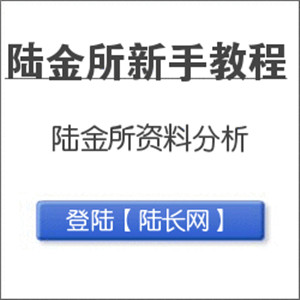 陆金所新手教程

陆金所资料分析

登陆【陆长网】